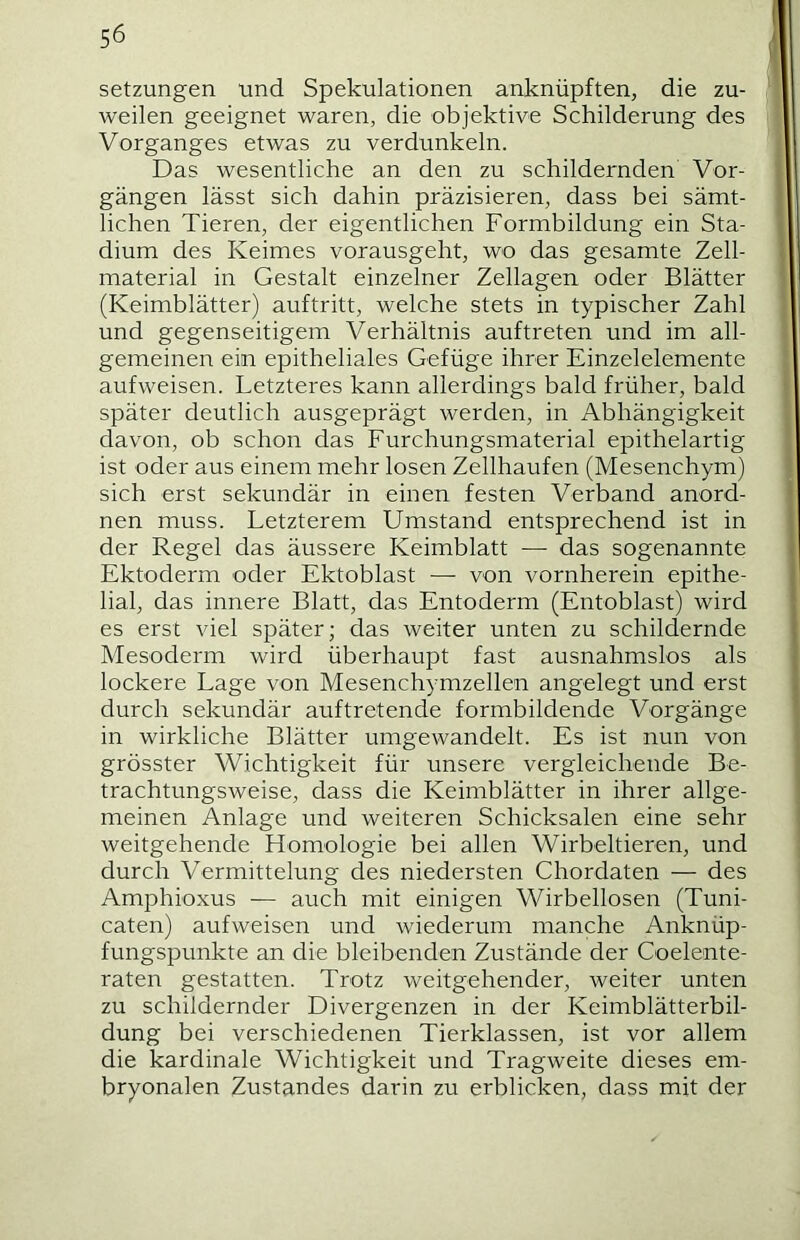 56

setzungen und Spekulationen anknüpften, die zuweilen geeignet waren, die objektive Schilderung des Vorganges etwas zu verdunkeln.

Das wesentliche an den zu schildernden Vorgängen lässt sich dahin präzisieren, dass bei sämtlichen Tieren, der eigentlichen Formbildung ein Stadium des Keimes vorausgeht, wo das gesamte Zellmaterial in Gestalt einzelner Zellagen oder Blätter (Keimblätter) auftritt, welche stets in typischer Zahl und gegenseitigem Verhältnis auftreten und im allgemeinen ein epitheliales Gefüge ihrer Einzelelemente aufweisen. Letzteres kann allerdings bald früher, bald später deutlich ausgeprägt werden, in Abhängigkeit davon, ob schon das Furchungsmaterial epithelartig ist oder aus einem mehr losen Zellhaufen (Mesenchym) sich erst sekundär in einen festen Verband anordnen muss. Letzterem Umstand entsprechend ist in der Regel das äussere Keimblatt — das sogenannte Ektoderm oder Ektoblast — von vornherein epithelial, das innere Blatt, das Entoderm (Entoblast) wird es erst viel später; das weiter unten zu schildernde Mesoderm wird überhaupt fast ausnahmslos als lockere Lage von Mesenchymzellen angelegt und erst durch sekundär auftretende formbildende Vorgänge in wirkliche Blätter umgewandelt. Es ist nun von grösster Wichtigkeit für unsere vergleichende Betrachtungsweise, dass die Keimblätter in ihrer allgemeinen Anlage und weiteren Schicksalen eine sehr weitgehende Homologie bei allen Wirbeltieren, und durch Vermittelung des niedersten Chordaten — des Amphioxus — auch mit einigen Wirbellosen (Tunicaten) aufweisen und wiederum manche Anknüpfungspunkte an die bleibenden Zustände der Coelenteraten gestatten. Trotz weitgehender, weiter unten zu schildernder Divergenzen in der Keimblätterbildung bei verschiedenen Tierklassen, ist vor allem die kardinale Wichtigkeit und Tragweite dieses embryonalen Zustandes darin zu erblicken, dass mit der